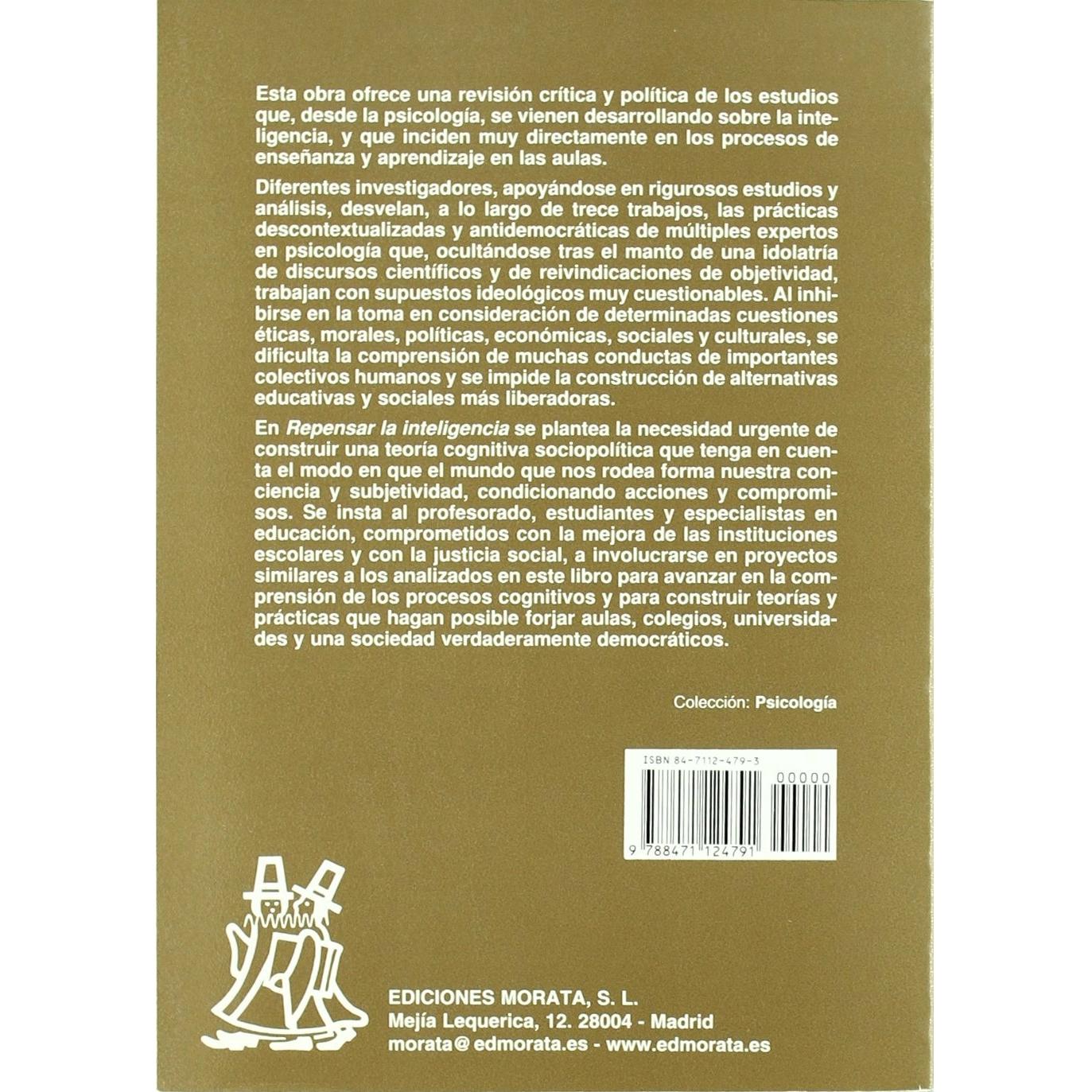 Esta obra ofrece una revisión crítica y política de los estudios que, desde la psicología, se vienen desarrollando sobre la inteligencia, y que inciden muy directamente en los procesos de enseñanza y aprendizaje en las aulas.

Diferentes investigadores, apoyándose en rigurosos estudios y análisis, desvelan, a lo largo de trece trabajos, las prácticas descontextualizadas y antidemocráticas de múltiples expertos en psicología que, ocultándose tras el manto de una idolatría de discursos científicos y de reivindicaciones de objetividad, trabajan con supuestos ideológicos muy cuestionables. Al inhibirse en la toma en consideración de determinadas cuestiones éticas, morales, políticas, económicas, sociales y culturales, se dificulta la comprensión de muchas conductas de importantes colectivos humanos y se impide la construcción de alternativas educativas y sociales más liberadoras.

En Repensar la inteligencia se plantea la necesidad urgente de construir una teoría cognitiva sociopolítica que tenga en cuenta el modo en que el mundo que nos rodea forma nuestra conciencia y subjetividad, condicionando acciones y compromisos. Se insta al profesorado, estudiantes y especialistas en educación, comprometidos con la mejora de las instituciones escolares y con la justicia social, a involucrarse en proyectos similares a los analizados en este libro para avanzar en la comprensión de los procesos cognitivos y para construir teorías y prácticas que hagan posible forjar aulas, colegios, universidades y una sociedad verdaderamente democráticos.

Colección: Psicología

ISBN 84-7112-479-3

00000

9 788471 124791

EDICIONES MORATA, S. L.
Mejía Lequerica, 12. 28004 - Madrid
morata@edmorata.es - www.edmorata.es